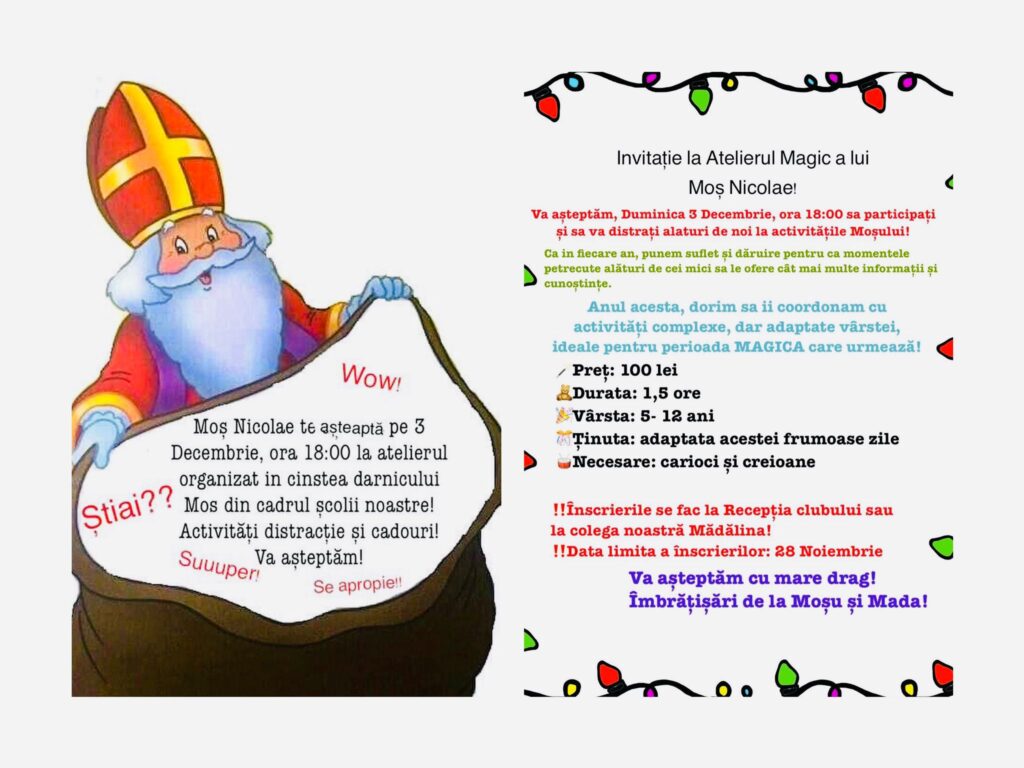 Wow!

Moș Nicolae te așteaptă pe 3 Decembrie, ora 18:00 la atelierul organizat in cinstea darnicului Mos din cadrul școlii noastre! Activități distracție și cadouri! Va așteptăm!

Știai??

Suuuper!

Se apropie!!

Invitație la Atelierul Magic a lui Moș Nicolae!

Va așteptăm, Duminica 3 Decembrie, ora 18:00 sa participați și sa va distrați alaturi de noi la activitățile Moșului!

Ca in fiecare an, punem suflet și dăruire pentru ca momentele petrecute alături de cei mici sa le ofere cât mai multe informații și cunoștințe.

Anul acesta, dorim sa ii coordonam cu activități complexe, dar adaptate vârstei, ideale pentru perioada MAGICA care urmează!

Preț: 100 lei
Durata: 1,5 ore
Vârsta: 5- 12 ani
Ținuta: adaptata acestei frumoase zile
Necesare: carioci și creioane

!!Înscrierile se fac la Recepția clubului sau la colega noastră Mădălina!
!!Data limita a înscrierilor: 28 Noiembrie

Va așteptăm cu mare drag!
Îmbrățișări de la Moșu și Mada!